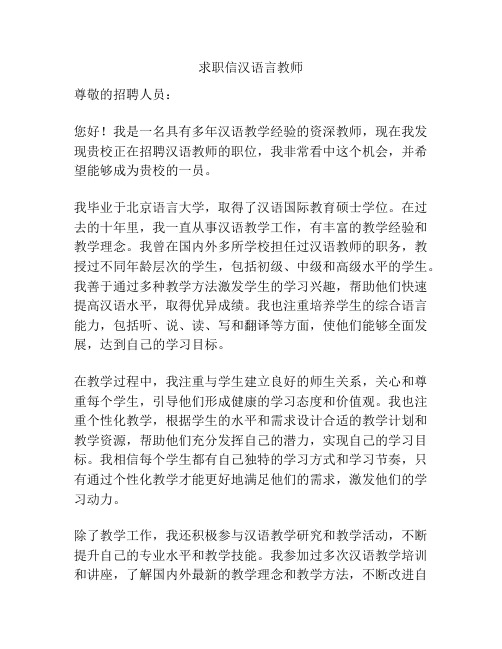 求职信汉语言教师

尊敬的招聘人员：

您好！我是一名具有多年汉语教学经验的资深教师，现在我发现贵校正在招聘汉语教师的职位，我非常看中这个机会，并希望能够成为贵校的一员。

我毕业于北京语言大学，取得了汉语国际教育硕士学位。在过去的十年里，我一直从事汉语教学工作，有丰富的教学经验和教学理念。我曾在国内外多所学校担任过汉语教师的职务，教授过不同年龄层次的学生，包括初级、中级和高级水平的学生。我善于通过多种教学方法激发学生的学习兴趣，帮助他们快速提高汉语水平，取得优异成绩。我也注重培养学生的综合语言能力，包括听、说、读、写和翻译等方面，使他们能够全面发展，达到自己的学习目标。

在教学过程中，我注重与学生建立良好的师生关系，关心和尊重每个学生，引导他们形成健康的学习态度和价值观。我也注重个性化教学，根据学生的水平和需求设计合适的教学计划和教学资源，帮助他们充分发挥自己的潜力，实现自己的学习目标。我相信每个学生都有自己独特的学习方式和学习节奏，只有通过个性化教学才能更好地满足他们的需求，激发他们的学习动力。

除了教学工作，我还积极参与汉语教学研究和教学活动，不断提升自己的专业水平和教学技能。我参加过多次汉语教学培训和讲座，了解国内外最新的教学理念和教学方法，不断改进自